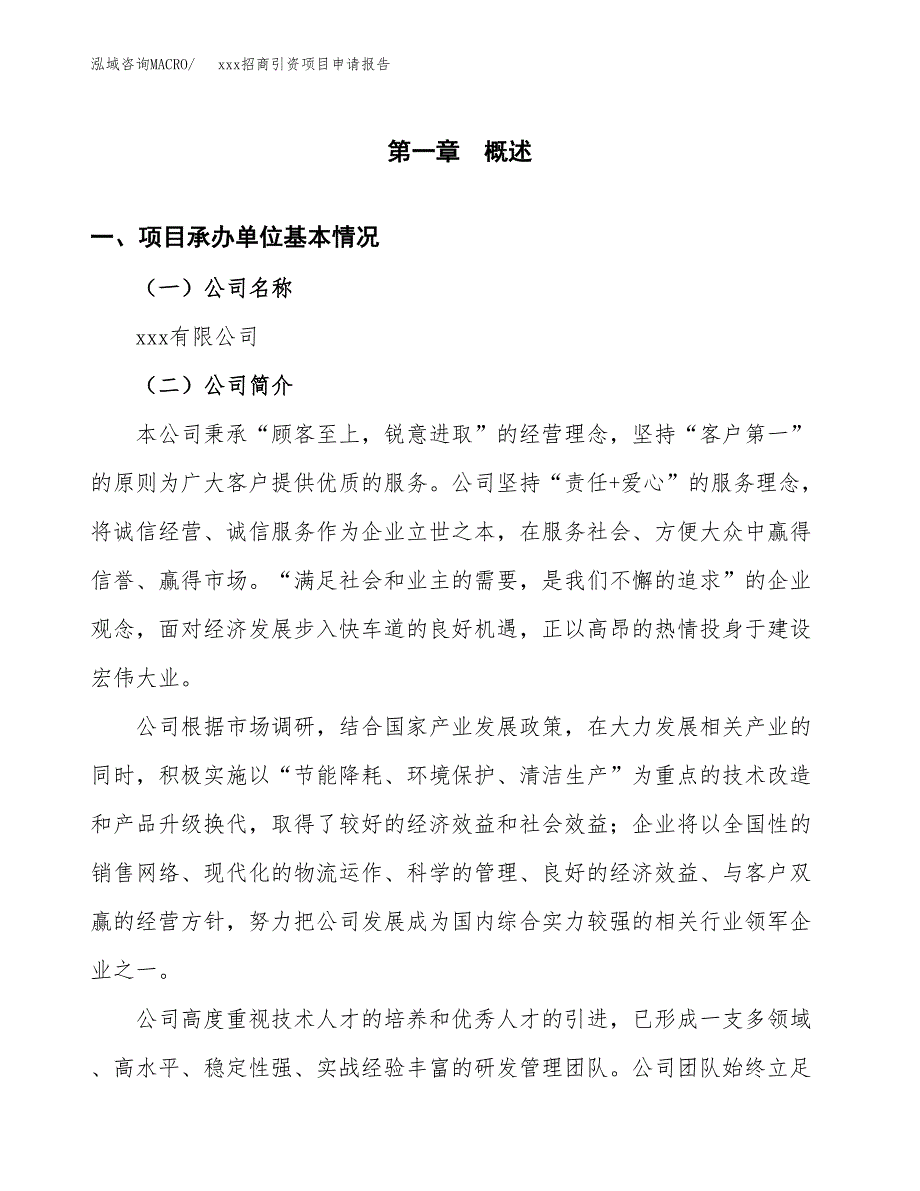 泓域咨询MACRO/ xxx招商引资项目申请报告

第一章 概述

一、项目承办单位基本情况

（一）公司名称

xxx有限公司

（二）公司简介

本公司秉承“顾客至上，锐意进取”的经营理念，坚持“客户第一”的原则为广大客户提供优质的服务。公司坚持“责任+爱心”的服务理念，将诚信经营、诚信服务作为企业立世之本，在服务社会、方便大众中赢得信誉、赢得市场。“满足社会和业主的需要，是我们不懈的追求”的企业观念，面对经济发展步入快车道的良好机遇，正以高昂的热情投身于建设宏伟大业。

公司根据市场调研，结合国家产业发展政策，在大力发展相关产业的同时，积极实施以“节能降耗、环境保护、清洁生产”为重点的技术改造和产品升级换代，取得了较好的经济效益和社会效益；企业将以全国性的销售网络、现代化的物流运作、科学的管理、良好的经济效益、与客户双赢的经营方针，努力把公司发展成为国内综合实力较强的相关行业领军企业之一。

公司高度重视技术人才的培养和优秀人才的引进，已形成一支多领域、高水平、稳定性强、实战经验丰富的研发管理团队。公司团队始终立足